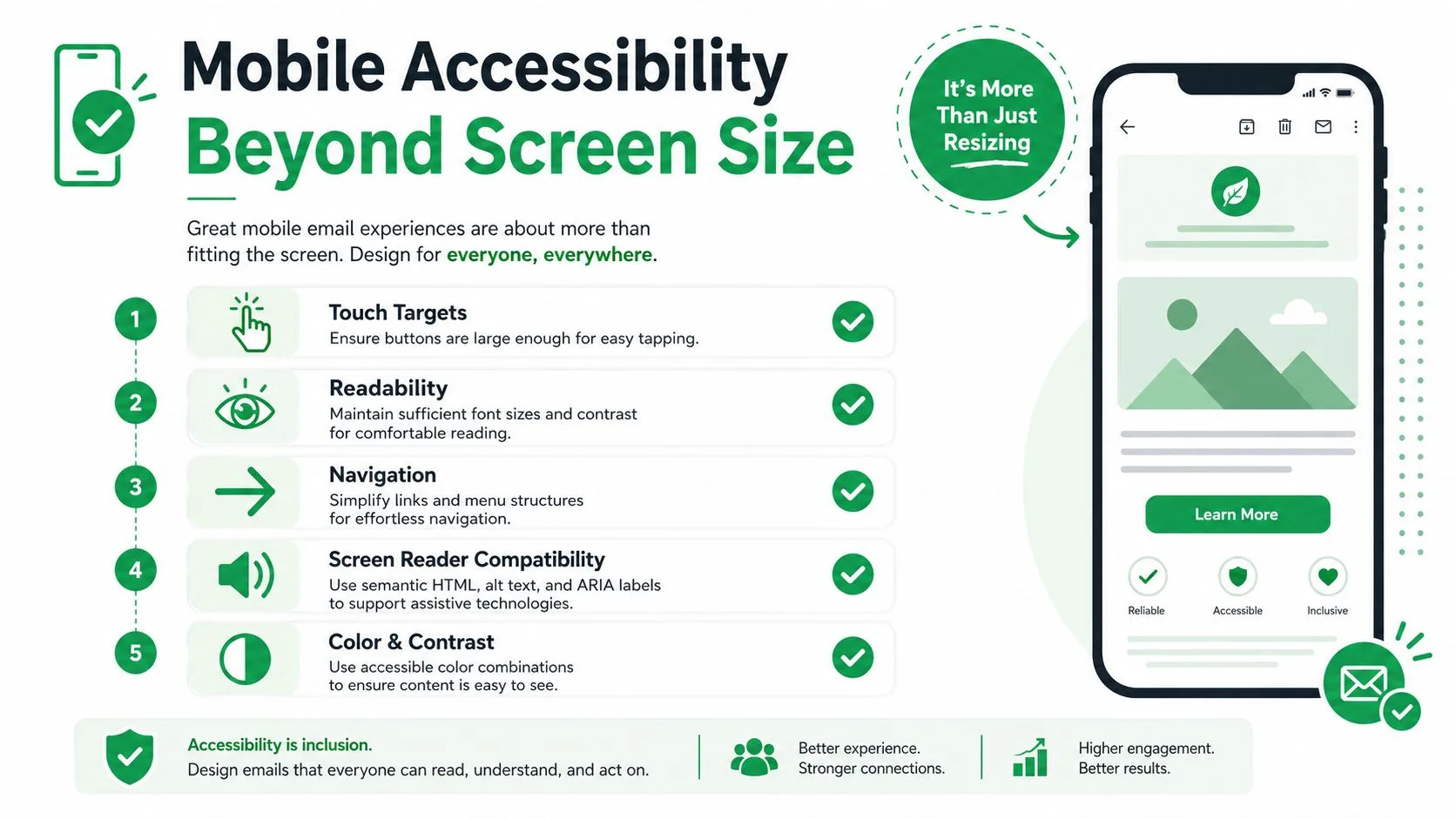 Mobile Accessibility
Beyond Screen Size

Great mobile email experiences are about more than fitting the screen. Design for everyone, everywhere.

It's More Than Just Resizing

1
Touch Targets
Ensure buttons are large enough for easy tapping.

2
Readability
Maintain sufficient font sizes and contrast for comfortable reading.

3
Navigation
Simplify links and menu structures for effortless navigation.

4
Screen Reader Compatibility
Use semantic HTML, alt text, and ARIA labels to support assistive technologies.

5
Color & Contrast
Use accessible color combinations to ensure content is easy to see.

Learn More

Reliable
Accessible
Inclusive

Accessibility is inclusion.
Design emails that everyone can read, understand, and act on.

Better experience.
Stronger connections.

Higher engagement.
Better results.